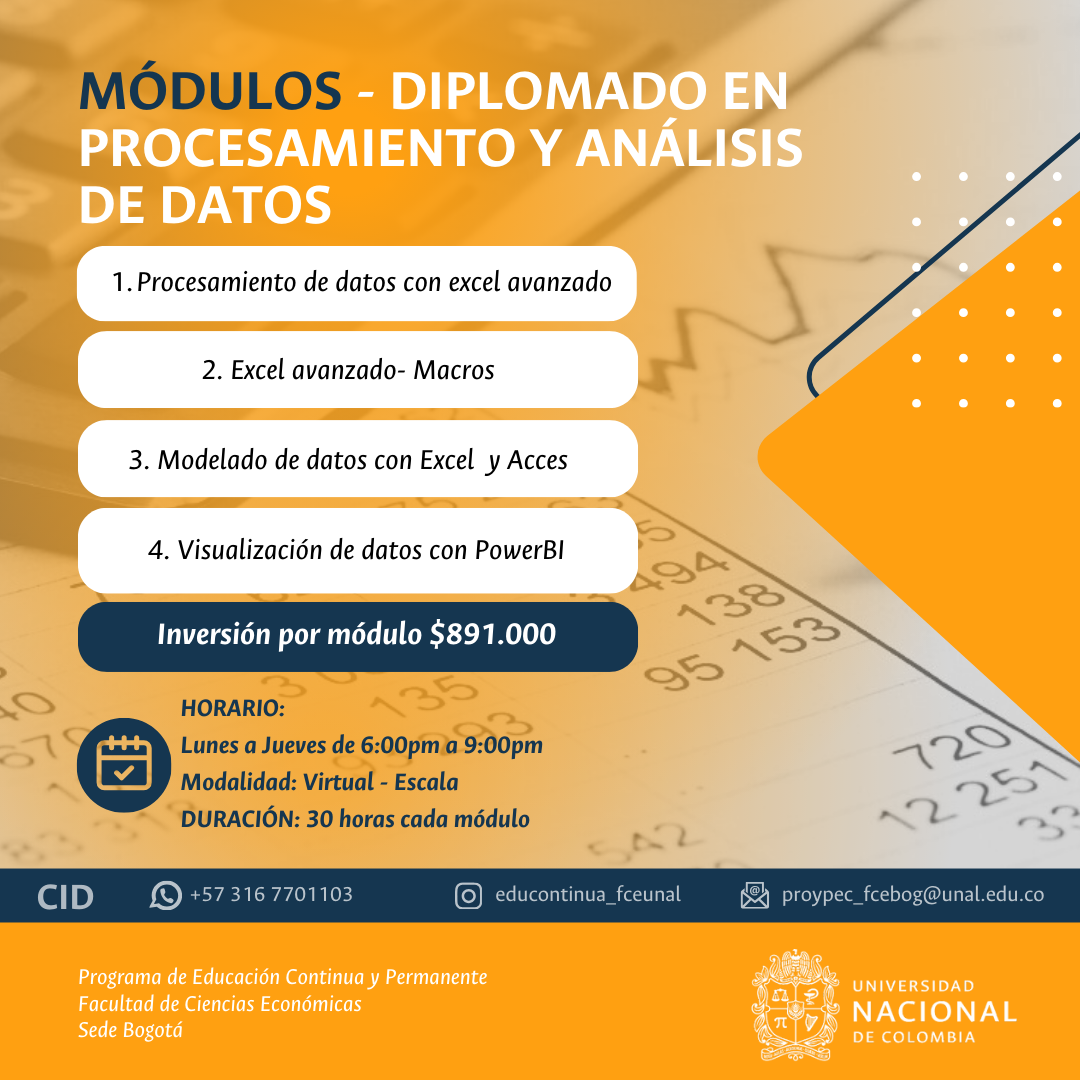 MÓDULOS - DIPLOMADO EN PROCESAMIENTO Y ANÁLISIS DE DATOS

1. Procesamiento de datos con excel avanzado

2. Excel avanzado- Macros

3. Modelado de datos con Excel y Acces

4. Visualización de datos con PowerBI

Inversión por módulo $891.000

HORARIO:
Lunes a Jueves de 6:00pm a 9:00pm
Modalidad: Virtual - Escala
DURACIÓN: 30 horas cada módulo

CID +57 316 7701103 educontinua_fceunal proypec_fcebog@unal.edu.co

Programa de Educación Continua y Permanente
Facultad de Ciencias Económicas
Sede Bogotá

UNIVERSIDAD NACIONAL DE COLOMBIA